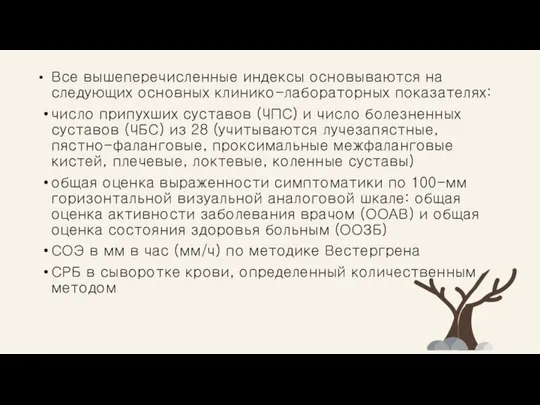 • Все вышеперечисленные индексы основываются на следующих основных клинико-лабораторных показателях:

• число припухших суставов (ЧПС) и число болезненных суставов (ЧБС) из 28 (учитываются лучезапястные, пястно-фаланговые, проксимальные межфаланговые кистей, плечевые, локтевые, коленные суставы)

• общая оценка выраженности симптоматики по 100-мм горизонтальной визуальной аналоговой шкале: общая оценка активности заболевания врачом (ООАВ) и общая оценка состояния здоровья больным (ООЗБ)

• СОЭ в мм в час (мм/ч) по методике Вестергрена

• СРБ в сыворотке крови, определенный количественным методом